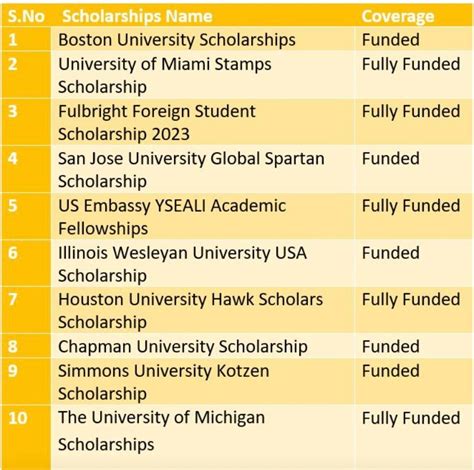 | S.No | Scholarships Name | Coverage |
|---|---|---|
| 1 | Boston University Scholarships | Funded |
| 2 | University of Miami Stamps Scholarship | Fully Funded |
| 3 | Fulbright Foreign Student Scholarship 2023 | Fully Funded |
| 4 | San Jose University Global Spartan Scholarship | Funded |
| 5 | US Embassy YSEALI Academic Fellowships | Fully Funded |
| 6 | Illinois Wesleyan University USA Scholarship | Funded |
| 7 | Houston University Hawk Scholars Scholarship | Fully Funded |
| 8 | Chapman University Scholarship | Funded |
| 9 | Simmons University Kotzen Scholarship | Funded |
| 10 | The University of Michigan Scholarships | Fully Funded |